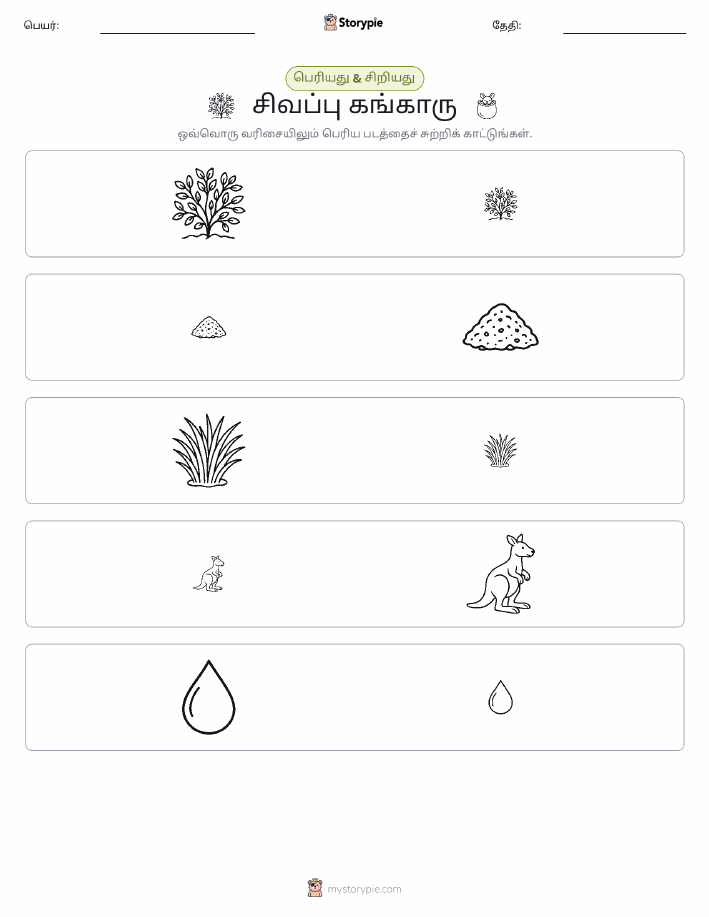 பெயர்:

Storypie

தேதி:

பெரியது & சிறியது

சிவப்பு கங்காரு

ஒவ்வொரு வரிசையிலும் பெரிய படத்தைச் சுற்றிக் காட்டுங்கள்.

mystorypie.com